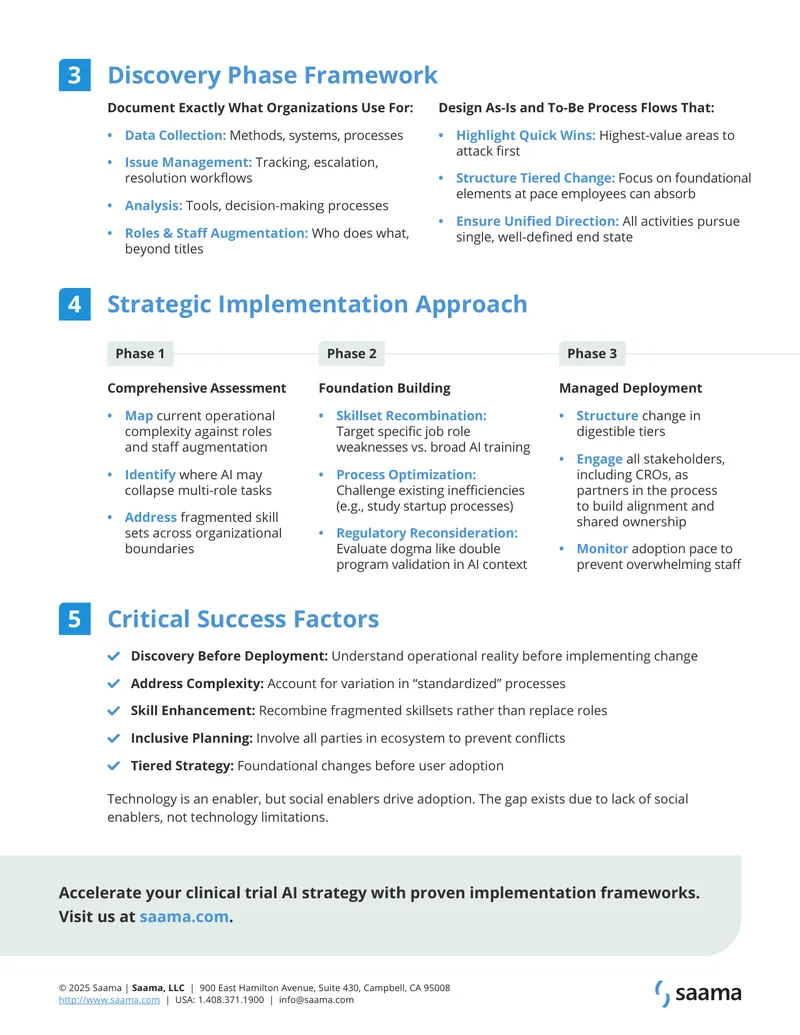 3 Discovery Phase Framework

Document Exactly What Organizations Use For:

• Data Collection: Methods, systems, processes

• Issue Management: Tracking, escalation, resolution workflows

• Analysis: Tools, decision-making processes

• Roles & Staff Augmentation: Who does what, beyond titles

Design As-Is and To-Be Process Flows That:

• Highlight Quick Wins: Highest-value areas to attack first

• Structure Tiered Change: Focus on foundational elements at pace employees can absorb

• Ensure Unified Direction: All activities pursue single, well-defined end state

4 Strategic Implementation Approach

Phase 1

Comprehensive Assessment

• Map current operational complexity against roles and staff augmentation

• Identify where AI may collapse multi-role tasks

• Address fragmented skill sets across organizational boundaries

Phase 2

Foundation Building

• Skillset Recombination: Target specific job role weaknesses vs. broad AI training

• Process Optimization: Challenge existing inefficiencies (e.g., study startup processes)

• Regulatory Reconsideration: Evaluate dogma like double program validation in AI context

Phase 3

Managed Deployment

• Structure change in digestible tiers

• Engage all stakeholders, including CROs, as partners in the process to build alignment and shared ownership

• Monitor adoption pace to prevent overwhelming staff

5 Critical Success Factors

✓ Discovery Before Deployment: Understand operational reality before implementing change

✓ Address Complexity: Account for variation in "standardized" processes

✓ Skill Enhancement: Recombine fragmented skillsets rather than replace roles

✓ Inclusive Planning: Involve all parties in ecosystem to prevent conflicts

✓ Tiered Strategy: Foundational changes before user adoption

Technology is an enabler, but social enablers drive adoption. The gap exists due to lack of social enablers, not technology limitations.

Accelerate your clinical trial AI strategy with proven implementation frameworks. Visit us at saama.com.

© 2025 Saama | Saama, LLC | 900 East Hamilton Avenue, Suite 430, Campbell, CA 95008
http://www.saama.com | USA: 1.408.371.1900 | info@saama.com

saama